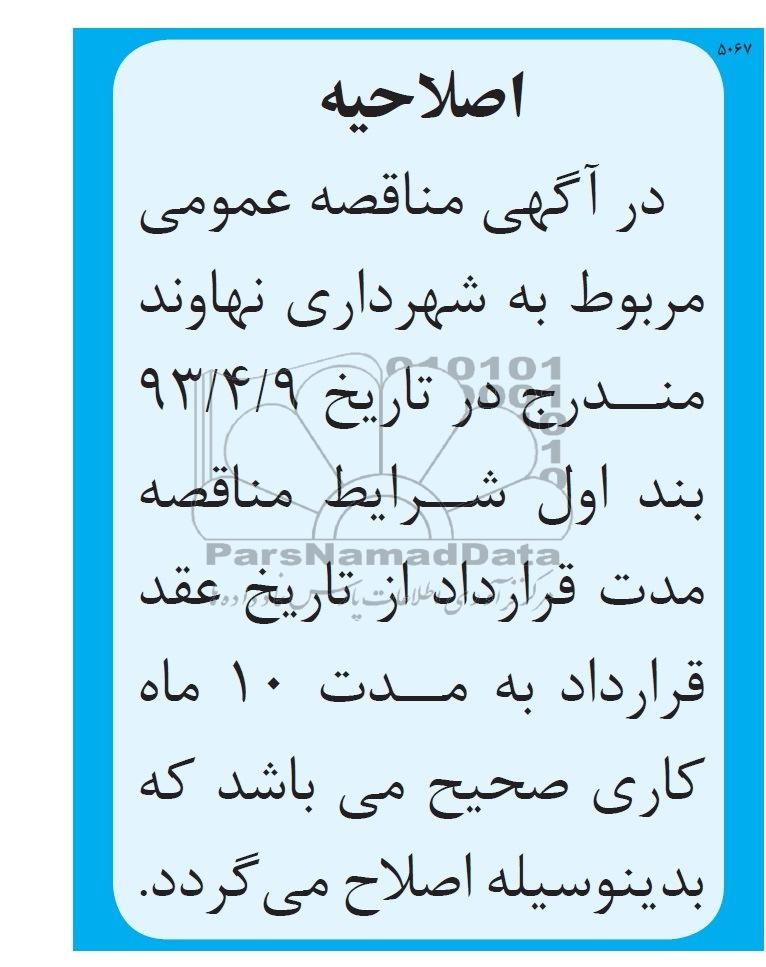 ۵۰۶۷

اصلاحیه

در آگهی مناقصه عمومی مربوط به شهرداری نهاوند مندرج در تاریخ ۹۳/۴/۹ بند اول شرایط مناقصه مدت قرارداد از تاریخ عقد قرارداد به مدت ۱۰ ماه کاری صحیح می باشد که بدینوسیله اصلاح می‌گردد.

ParsNamadData